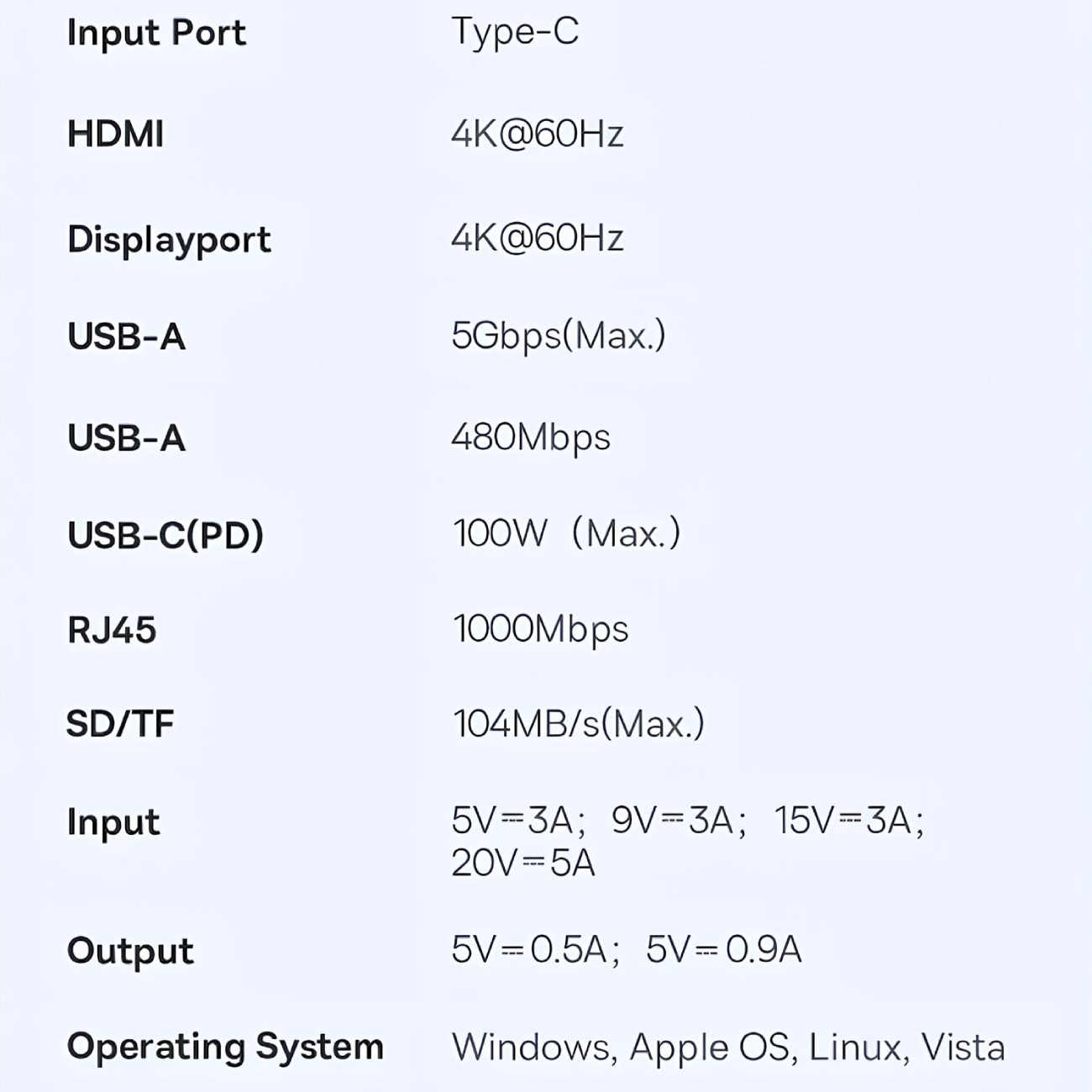 Input Port Type-C

HDMI 4K@60Hz

Displayport 4K@60Hz

USB-A 5Gbps(Max.)

USB-A 480Mbps

USB-C(PD) 100W（Max.)

RJ45 1000Mbps

SD/TF 104MB/s(Max.)

Input 5V⎓3A; 9V⎓3A; 15V⎓3A; 20V⎓5A

Output 5V⎓0.5A; 5V⎓0.9A

Operating System Windows, Apple OS, Linux, Vista